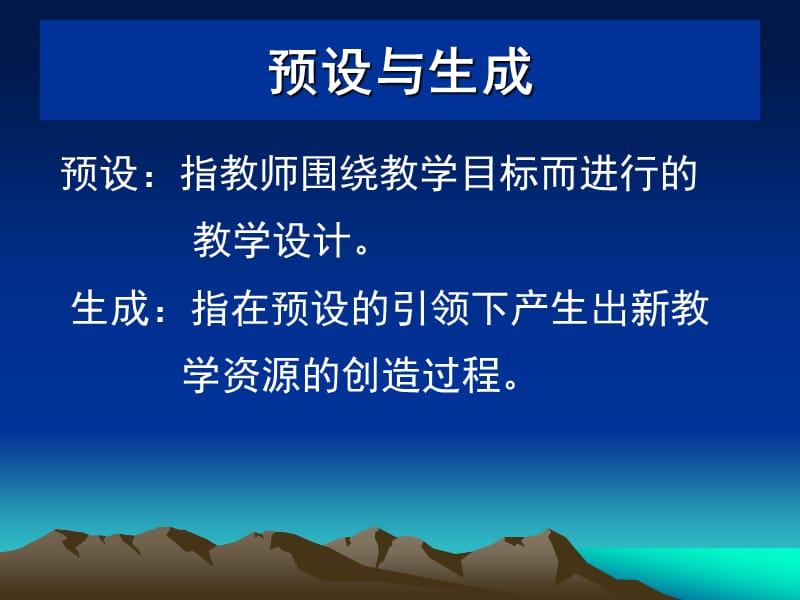 预设与生成

预设：指教师围绕教学目标而进行的教学设计。

生成：指在预设的引领下产生出新教学资源的创造过程。